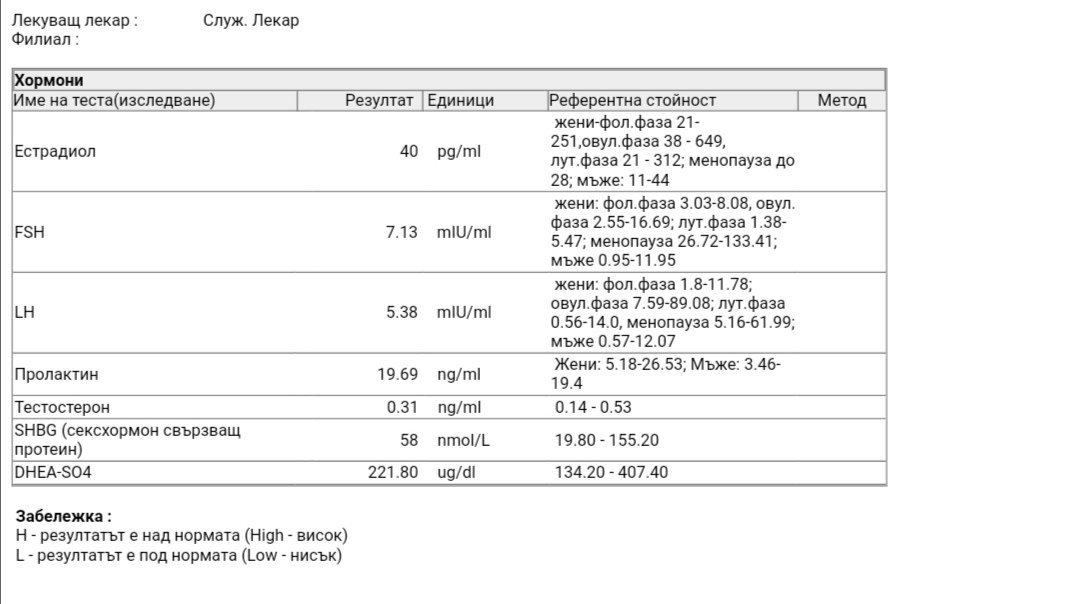 Лекуващ лекар : Служ. Лекар
Филиал :

Хормони

| Име на теста(изследване) | Резултат | Единици | Референтна стойност | Метод |
|---|---|---|---|---|
| Естрадиол | 40 | pg/ml | жени-фол.фаза 21-251,овул.фаза 38 - 649, лут.фаза 21 - 312; менопауза до 28; мъже: 11-44 | |
| FSH | 7.13 | mIU/ml | жени: фол.фаза 3.03-8.08, овул. фаза 2.55-16.69; лут.фаза 1.38-5.47; менопауза 26.72-133.41; мъже 0.95-11.95 | |
| LH | 5.38 | mIU/ml | жени: фол.фаза 1.8-11.78; овул.фаза 7.59-89.08; лут.фаза 0.56-14.0, менопауза 5.16-61.99; мъже 0.57-12.07 | |
| Пролактин | 19.69 | ng/ml | Жени: 5.18-26.53; Мъже: 3.46-19.4 | |
| Тестостерон | 0.31 | ng/ml | 0.14 - 0.53 | |
| SHBG (сексхормон свързващ протеин) | 58 | nmol/L | 19.80 - 155.20 | |
| DHEA-SO4 | 221.80 | ug/dl | 134.20 - 407.40 | |

Забележка :
H - резултатът е над нормата (High - висок)
L - резултатът е под нормата (Low - нисък)